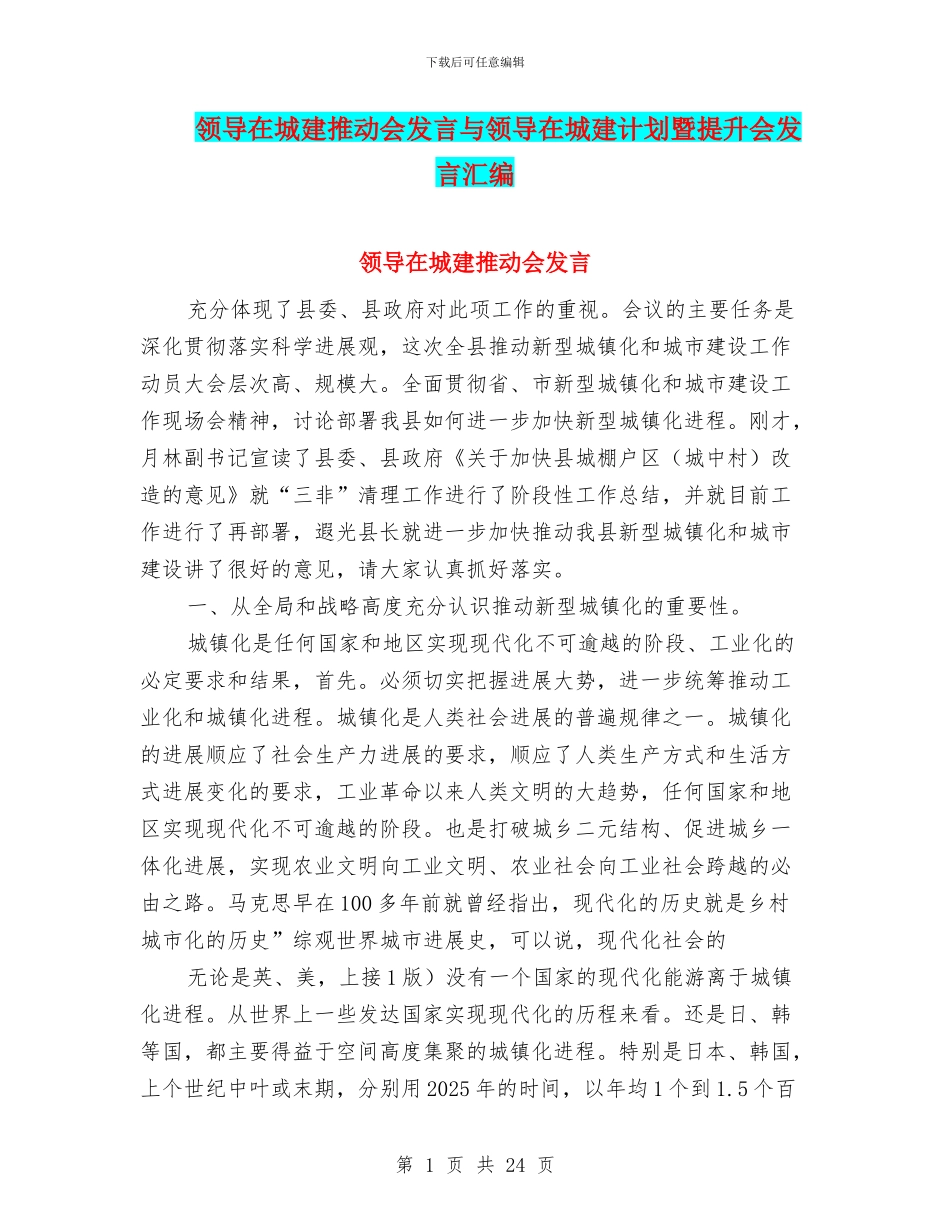 下载后可任意编辑

领导在城建推动会发言与领导在城建计划暨提升会发言汇编

领导在城建推动会发言

充分体现了县委、县政府对此项工作的重视。会议的主要任务是深化贯彻落实科学进展观，这次全县推动新型城镇化和城市建设工作动员大会层次高、规模大。全面贯彻省、市新型城镇化和城市建设工作现场会精神，讨论部署我县如何进一步加快新型城镇化进程。刚才，月林副书记宣读了县委、县政府《关于加快县城棚户区（城中村）改造的意见》就“三非”清理工作进行了阶段性工作总结，并就目前工作进行了再部署，遐光县长就进一步加快推动我县新型城镇化和城市建设讲了很好的意见，请大家认真抓好落实。

一、从全局和战略高度充分认识推动新型城镇化的重要性。

城镇化是任何国家和地区实现现代化不可逾越的阶段、工业化的必定要求和结果，首先。必须切实把握进展大势，进一步统筹推动工业化和城镇化进程。城镇化是人类社会进展的普遍规律之一。城镇化的进展顺应了社会生产力进展的要求，顺应了人类生产方式和生活方式进展变化的要求，工业革命以来人类文明的大趋势，任何国家和地区实现现代化不可逾越的阶段。也是打破城乡二元结构、促进城乡一体化进展，实现农业文明向工业文明、农业社会向工业社会跨越的必由之路。马克思早在100多年前就曾经指出，现代化的历史就是乡村城市化的历史”综观世界城市进展史，可以说，现代化社会的

无论是英、美，上接1版）没有一个国家的现代化能游离于城镇化进程。从世界上一些发达国家实现现代化的历程来看。还是日、韩等国，都主要得益于空间高度集聚的城镇化进程。特别是日本、韩国，上个世纪中叶或末期，分别用2025年的时间，以年均1个到1.5个百

第 1 页 共 24 页